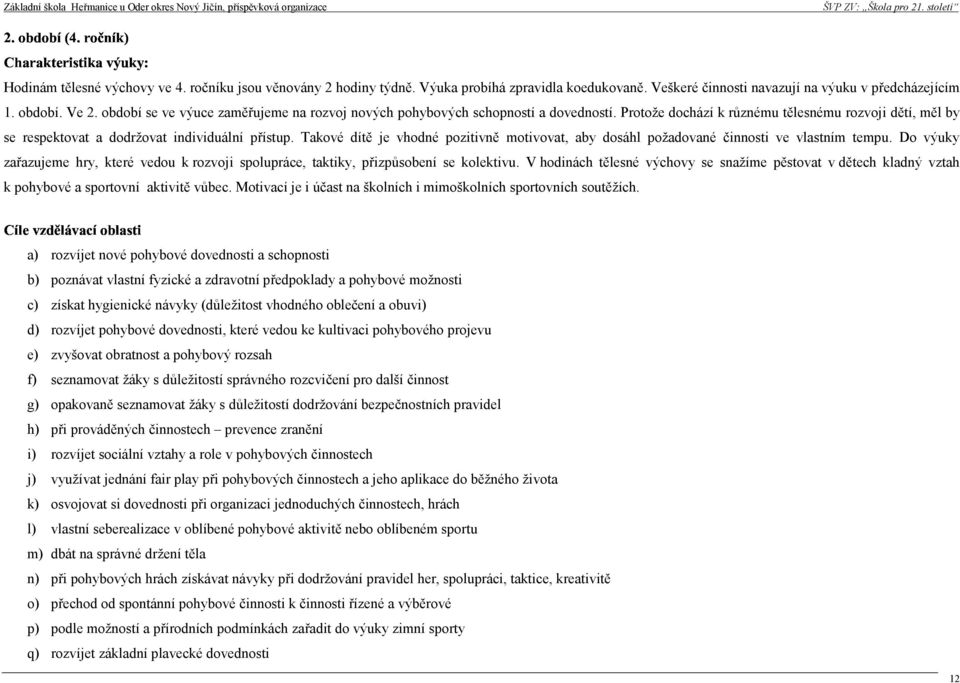 Základní škola Heřmanice u Oder okres Nový Jičín, příspěvková organizace ŠVP ZV: „Škola pro 21. století"

2. období (4. ročník)

Charakteristika výuky:

Hodinám tělesné výchovy ve 4. ročníku jsou věnovány 2 hodiny týdně. Výuka probíhá zpravidla koedukovaně. Veškeré činnosti navazují na výuku v předcházejícím 1. období. Ve 2. období se ve výuce zaměřujeme na rozvoj nových pohybových schopností a dovedností. Protože dochází k různému tělesnému rozvoji dětí, měl by se respektovat a dodržovat individuální přístup. Takové dítě je vhodné pozitivně motivovat, aby dosáhl požadované činnosti ve vlastním tempu. Do výuky zařazujeme hry, které vedou k rozvoji spolupráce, taktiky, přizpůsobení se kolektivu. V hodinách tělesné výchovy se snažíme pěstovat v dětech kladný vztah k pohybové a sportovní aktivitě vůbec. Motivací je i účast na školních i mimoškolních sportovních soutěžích.

Cíle vzdělávací oblasti

a) rozvíjet nové pohybové dovednosti a schopnosti
b) poznávat vlastní fyzické a zdravotní předpoklady a pohybové možnosti
c) získat hygienické návyky (důležitost vhodného oblečení a obuvi)
d) rozvíjet pohybové dovednosti, které vedou ke kultivaci pohybového projevu
e) zvyšovat obratnost a pohybový rozsah
f) seznamovat žáky s důležitostí správného rozcvičení pro další činnost
g) opakovaně seznamovat žáky s důležitostí dodržování bezpečnostních pravidel
h) při prováděných činnostech – prevence zranění
i) rozvíjet sociální vztahy a role v pohybových činnostech
j) využívat jednání fair play při pohybových činnostech a jeho aplikace do běžného života
k) osvojovat si dovednosti při organizaci jednoduchých činnostech, hrách
l) vlastní seberealizace v oblíbené pohybové aktivitě nebo oblíbeném sportu
m) dbát na správné držení těla
n) při pohybových hrách získávat návyky při dodržování pravidel her, spolupráci, taktice, kreativitě
o) přechod od spontánní pohybové činnosti k činnosti řízené a výběrové
p) podle možností a přírodních podmínkách zařadit do výuky zimní sporty
q) rozvíjet základní plavecké dovednosti

12